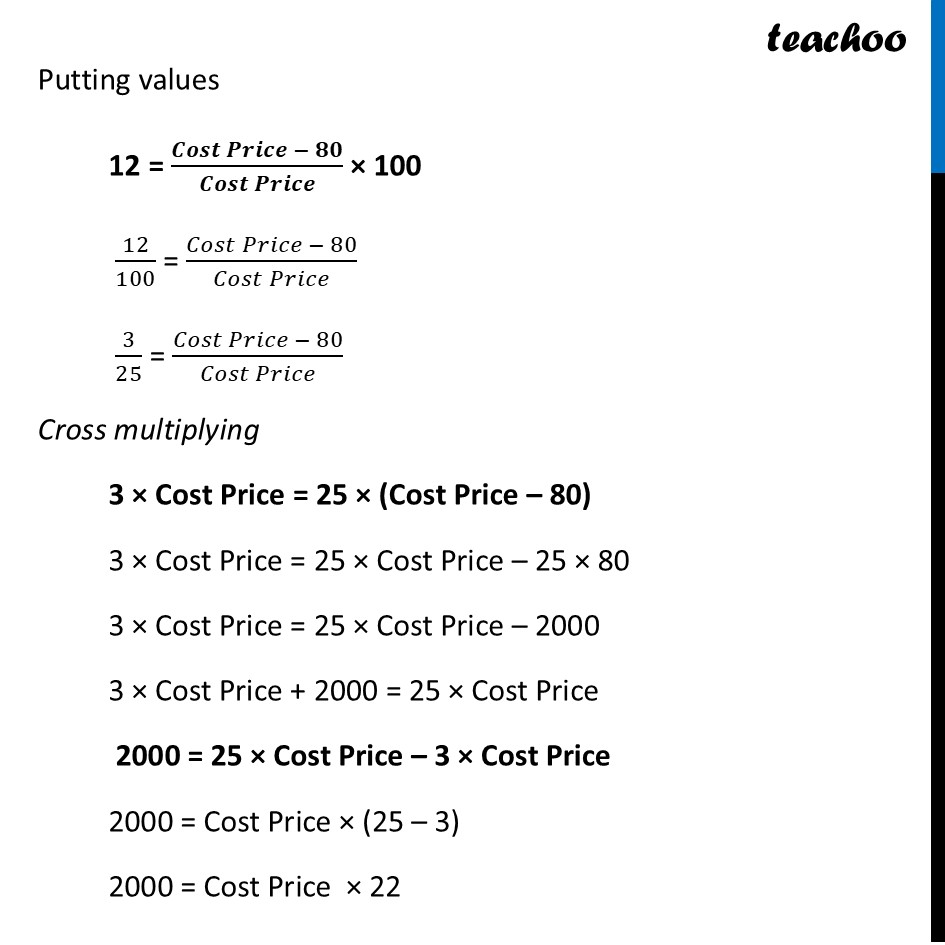 teachoo

Putting values

$12 = \frac{Cost\ Price - 80}{Cost\ Price} \times 100$

$\frac{12}{100} = \frac{Cost\ Price - 80}{Cost\ Price}$

$\frac{3}{25} = \frac{Cost\ Price - 80}{Cost\ Price}$

Cross multiplying

3 × Cost Price = 25 × (Cost Price – 80)

3 × Cost Price = 25 × Cost Price – 25 × 80

3 × Cost Price = 25 × Cost Price – 2000

3 × Cost Price + 2000 = 25 × Cost Price

2000 = 25 × Cost Price – 3 × Cost Price

2000 = Cost Price × (25 – 3)

2000 = Cost Price × 22